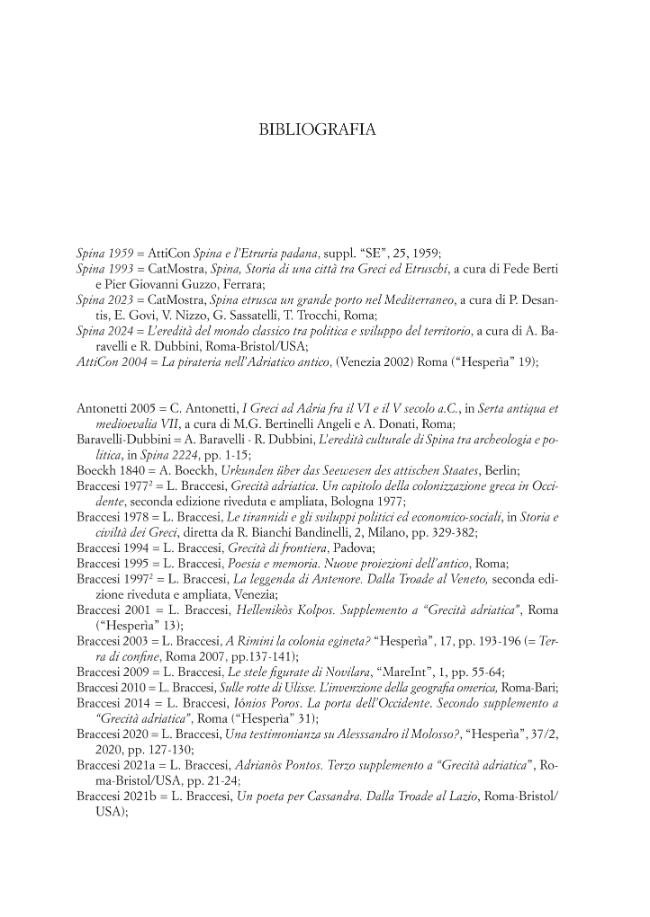 BIBLIOGRAFIA

Spina 1959 = AttiCon Spina e l'Etruria padana, suppl. "SE", 25, 1959;
Spina 1993 = CatMostra, Spina, Storia di una città tra Greci ed Etruschi, a cura di Fede Berti e Pier Giovanni Guzzo, Ferrara;
Spina 2023 = CatMostra, Spina etrusca un grande porto nel Mediterraneo, a cura di P. Desantis, E. Govi, V. Nizzo, G. Sassatelli, T. Trocchi, Roma;
Spina 2024 = L'eredità del mondo classico tra politica e sviluppo del territorio, a cura di A. Baravelli e R. Dubbini, Roma-Bristol/USA;
AttiCon 2004 = La pirateria nell'Adriatico antico, (Venezia 2002) Roma ("Hesperìa" 19);

Antonetti 2005 = C. Antonetti, I Greci ad Adria fra il VI e il V secolo a.C., in Serta antiqua et medioevalia VII, a cura di M.G. Bertinelli Angeli e A. Donati, Roma;
Baravelli-Dubbini = A. Baravelli - R. Dubbini, L'eredità culturale di Spina tra archeologia e politica, in Spina 2224, pp. 1-15;
Boeckh 1840 = A. Boeckh, Urkunden über das Seewesen des attischen Staates, Berlin;
Braccesi 1977$^{2}$ = L. Braccesi, Grecità adriatica. Un capitolo della colonizzazione greca in Occidente, seconda edizione riveduta e ampliata, Bologna 1977;
Braccesi 1978 = L. Braccesi, Le tirannidi e gli sviluppi politici ed economico-sociali, in Storia e civiltà dei Greci, diretta da R. Bianchi Bandinelli, 2, Milano, pp. 329-382;
Braccesi 1994 = L. Braccesi, Grecità di frontiera, Padova;
Braccesi 1995 = L. Braccesi, Poesia e memoria. Nuove proiezioni dell'antico, Roma;
Braccesi 1997$^{2}$ = L. Braccesi, La leggenda di Antenore. Dalla Troade al Veneto, seconda edizione riveduta e ampliata, Venezia;
Braccesi 2001 = L. Braccesi, Hellenikòs Kolpos. Supplemento a "Grecità adriatica", Roma ("Hesperìa" 13);
Braccesi 2003 = L. Braccesi, A Rimini la colonia egineta? "Hesperìa", 17, pp. 193-196 (= Terra di confine, Roma 2007, pp.137-141);
Braccesi 2009 = L. Braccesi, Le stele figurate di Novilara, "MareInt", 1, pp. 55-64;
Braccesi 2010 = L. Braccesi, Sulle rotte di Ulisse. L'invenzione della geografia omerica, Roma-Bari;
Braccesi 2014 = L. Braccesi, Iónios Poros. La porta dell'Occidente. Secondo supplemento a "Grecità adriatica", Roma ("Hesperìa" 31);
Braccesi 2020 = L. Braccesi, Una testimonianza su Alesssandro il Molosso?, "Hesperìa", 37/2, 2020, pp. 127-130;
Braccesi 2021a = L. Braccesi, Adrianòs Pontos. Terzo supplemento a "Grecità adriatica", Roma-Bristol/USA, pp. 21-24;
Braccesi 2021b = L. Braccesi, Un poeta per Cassandra. Dalla Troade al Lazio, Roma-Bristol/USA);